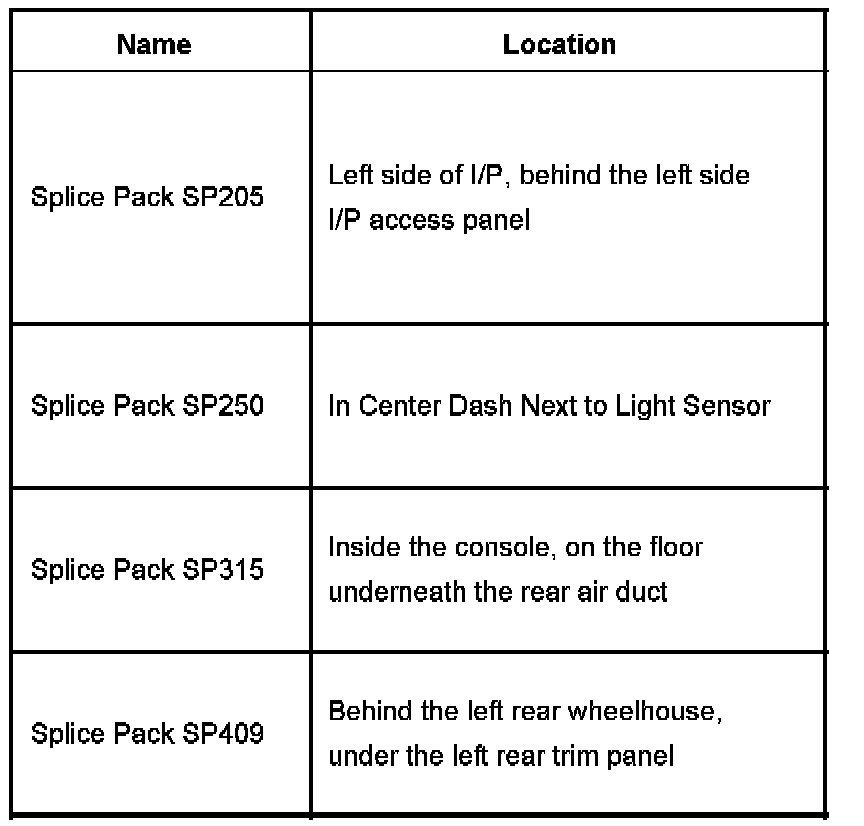 | Name | Location |
|---|---|
| Splice Pack SP205 | Left side of I/P, behind the left side I/P access panel |
| Splice Pack SP250 | In Center Dash Next to Light Sensor |
| Splice Pack SP315 | Inside the console, on the floor underneath the rear air duct |
| Splice Pack SP409 | Behind the left rear wheelhouse, under the left rear trim panel |